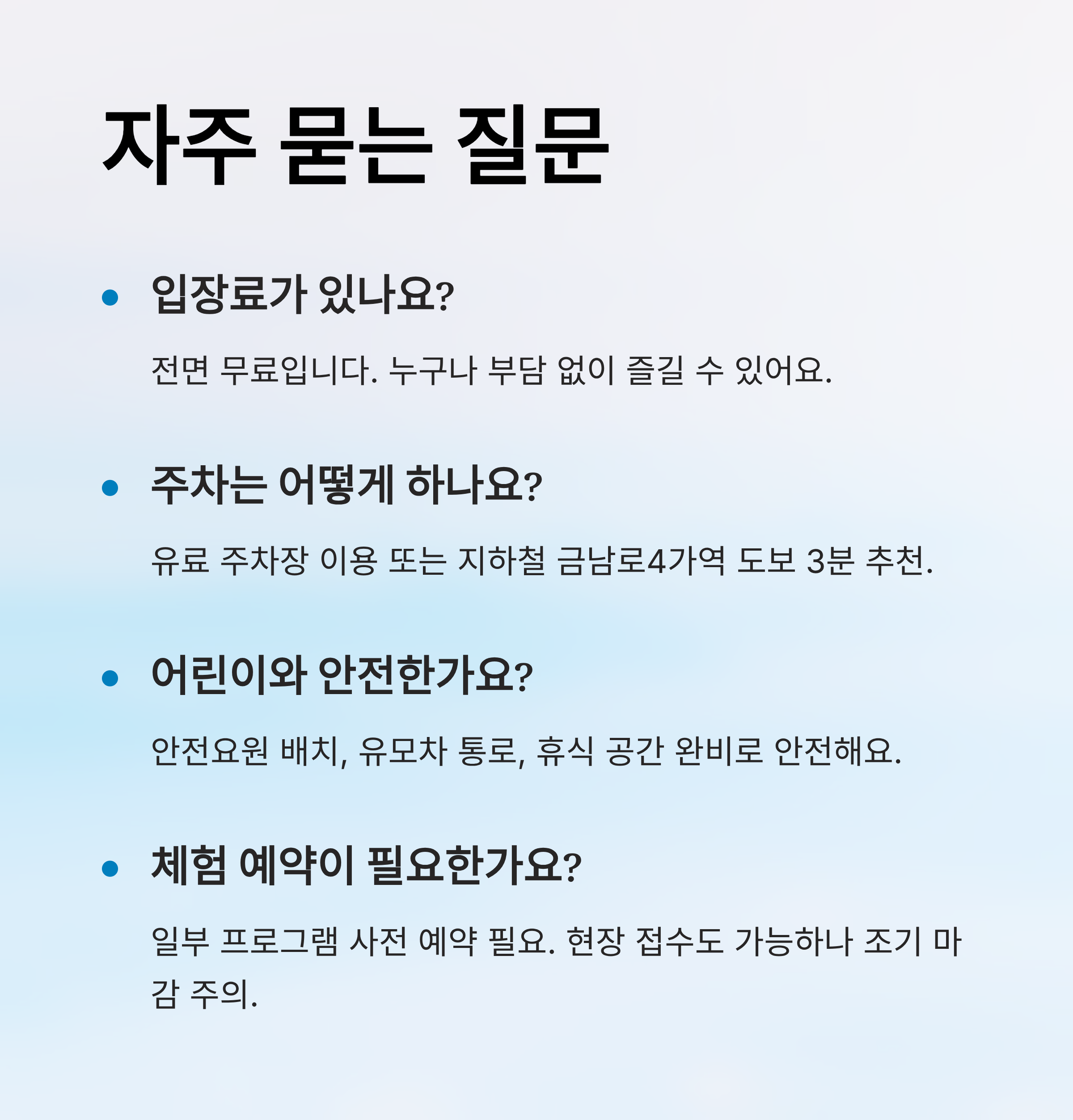 자주 묻는 질문

• 입장료가 있나요?

전면 무료입니다. 누구나 부담 없이 즐길 수 있어요.

• 주차는 어떻게 하나요?

유료 주차장 이용 또는 지하철 금남로4가역 도보 3분 추천.

• 어린이와 안전한가요?

안전요원 배치, 유모차 통로, 휴식 공간 완비로 안전해요.

• 체험 예약이 필요한가요?

일부 프로그램 사전 예약 필요. 현장 접수도 가능하나 조기 마감 주의.